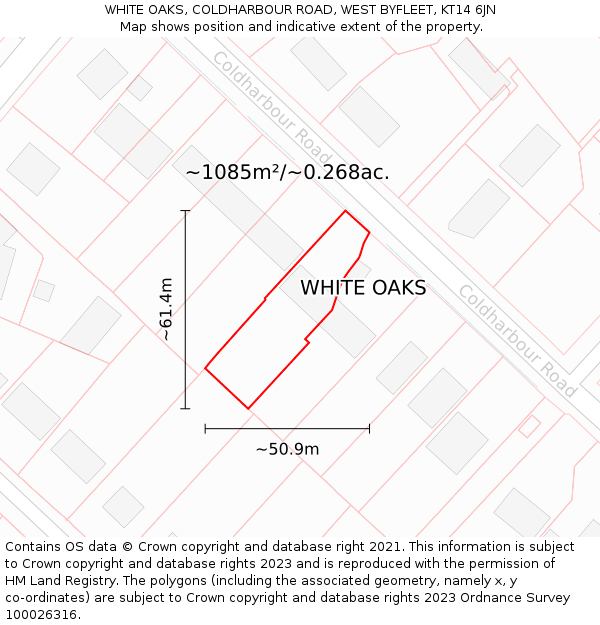 WHITE OAKS, COLDHARBOUR ROAD, WEST BYFLEET, KT14 6JN
Map shows position and indicative extent of the property.

Coldharbour Road

~1085m²/~0.268ac.

~61.4m

WHITE OAKS

Coldharbour Road

~50.9m

Contains OS data © Crown copyright and database right 2021. This information is subject to Crown copyright and database rights 2023 and is reproduced with the permission of HM Land Registry. The polygons (including the associated geometry, namely x, y co-ordinates) are subject to Crown copyright and database rights 2023 Ordnance Survey 100026316.